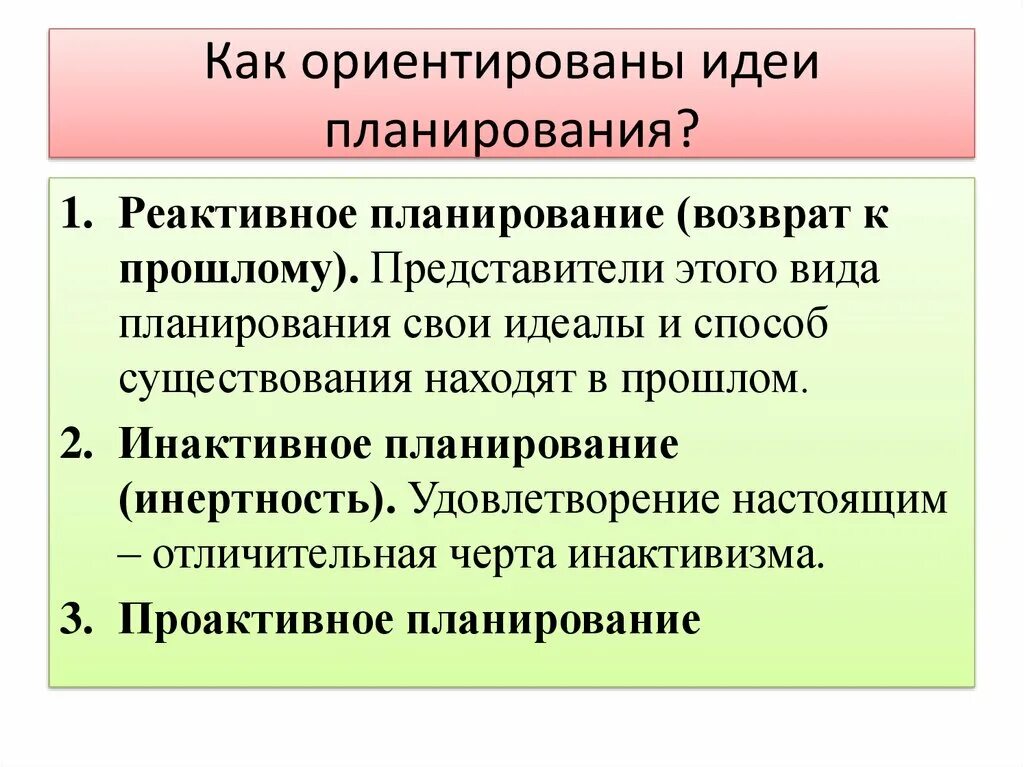 Как ориентированы идеи планирования?

1. Реактивное планирование (возврат к прошлому). Представители этого вида планирования свои идеалы и способ существования находят в прошлом.

2. Инактивное планирование (инертность). Удовлетворение настоящим – отличительная черта инактивизма.

3. Проактивное планирование